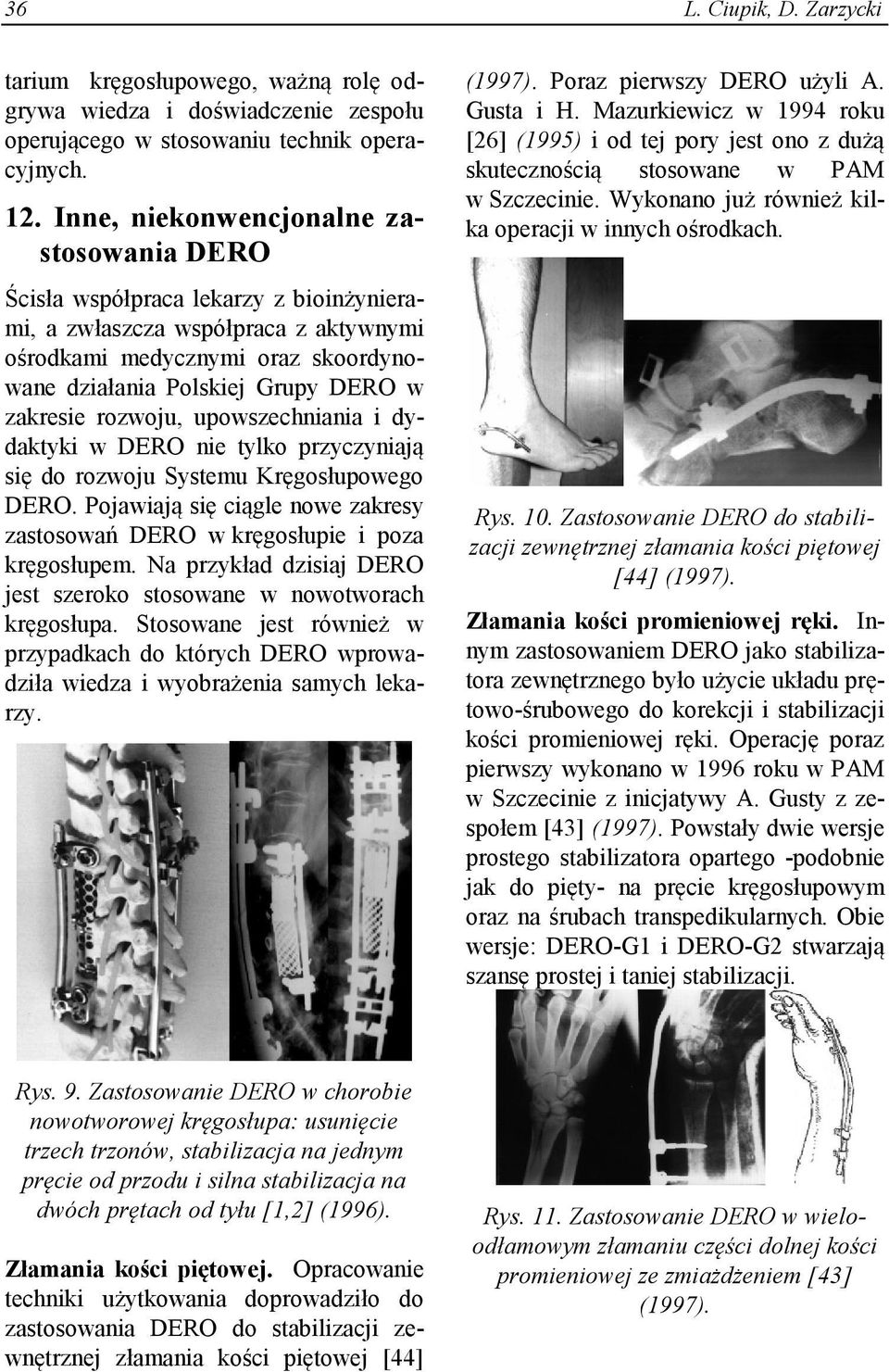 36 L. Ciupik, D. Zarzycki

tarium kręgosłupowego, ważną rolę odgrywa wiedza i doświadczenie zespołu operującego w stosowaniu technik operacyjnych.

12. Inne, niekonwencjonalne zastosowania DERO

Ścisła współpraca lekarzy z bioinżynierami, a zwłaszcza współpraca z aktywnymi ośrodkami medycznymi oraz skoordynowane działania Polskiej Grupy DERO w zakresie rozwoju, upowszechniania i dydaktyki w DERO nie tylko przyczyniają się do rozwoju Systemu Kręgosłupowego DERO. Pojawiają się ciągle nowe zakresy zastosowań DERO w kręgosłupie i poza kręgosłupem. Na przykład dzisiaj DERO jest szeroko stosowane w nowotworach kręgosłupa. Stosowane jest również w przypadkach do których DERO wprowadziła wiedza i wyobrażenia samych lekarzy.

Rys. 9. Zastosowanie DERO w chorobie nowotworowej kręgosłupa: usunięcie trzech trzonów, stabilizacja na jednym pręcie od przodu i silna stabilizacja na dwóch prętach od tyłu [1,2] (1996).

Złamania kości piętowej. Opracowanie techniki użytkowania doprowadziło do zastosowania DERO do stabilizacji zewnętrznej złamania kości piętowej [44] (1997). Poraz pierwszy DERO użyli A. Gusta i H. Mazurkiewicz w 1994 roku [26] (1995) i od tej pory jest ono z dużą skutecznością stosowane w PAM w Szczecinie. Wykonano już również kilka operacji w innych ośrodkach.

Rys. 10. Zastosowanie DERO do stabilizacji zewnętrznej złamania kości piętowej [44] (1997).

Złamania kości promieniowej ręki. Innym zastosowaniem DERO jako stabilizatora zewnętrznego było użycie układu prętowo-śrubowego do korekcji i stabilizacji kości promieniowej ręki. Operację poraz pierwszy wykonano w 1996 roku w PAM w Szczecinie z inicjatywy A. Gusty z zespołem [43] (1997). Powstały dwie wersje prostego stabilizatora opartego -podobnie jak do pięty- na pręcie kręgosłupowym oraz na śrubach transpedikularnych. Obie wersje: DERO-G1 i DERO-G2 stwarzają szansę prostej i taniej stabilizacji.

Rys. 11. Zastosowanie DERO w wieloodłamowym złamaniu części dolnej kości promieniowej ze zmiażdżeniem [43] (1997).